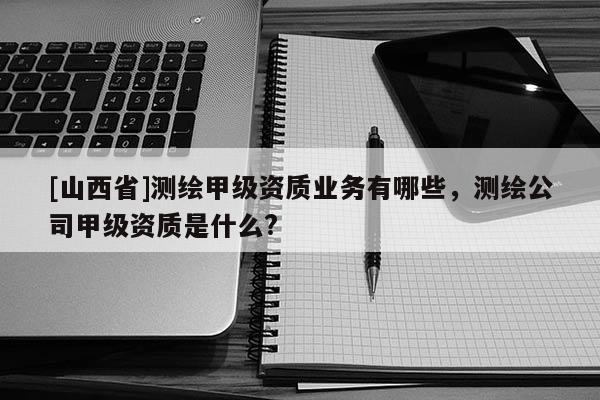 [山西省]测绘甲级资质业务有哪些，测绘公司甲级资质是什么？